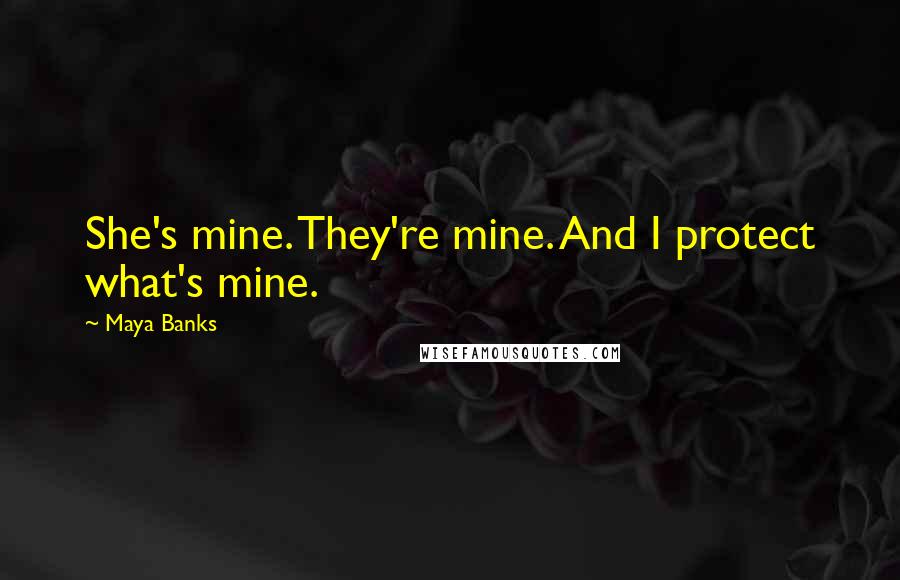 She's mine. They're mine. And I protect what's mine.

~ Maya Banks

WISEFAMOUSQUOTES.COM